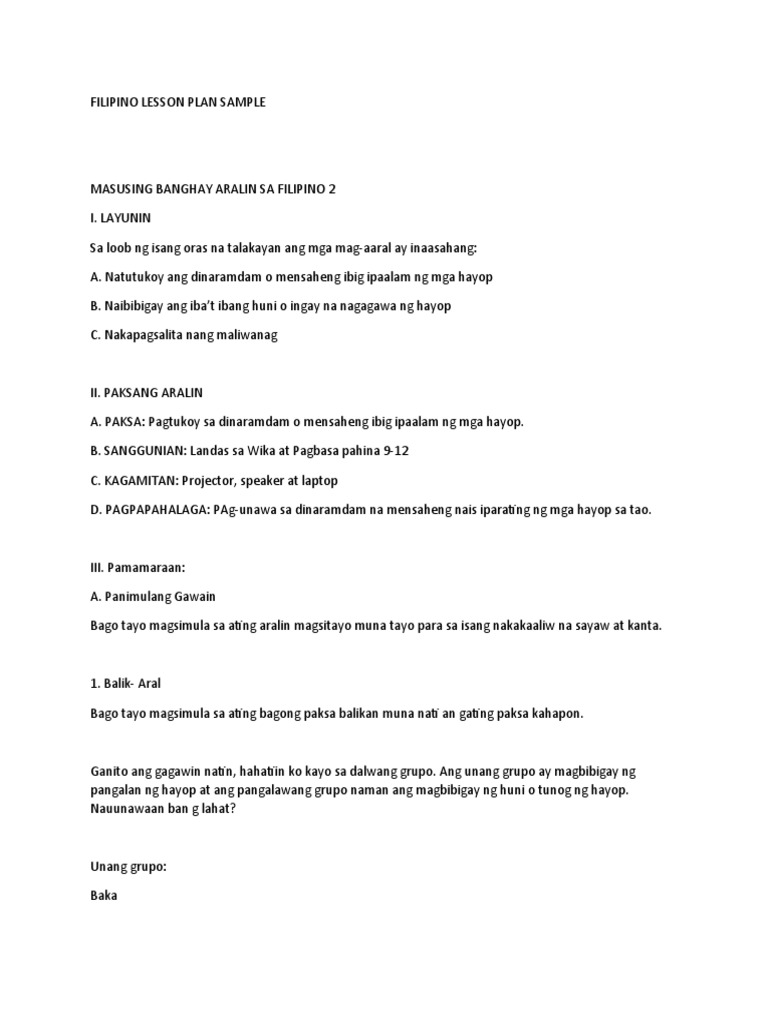 FILIPINO LESSON PLAN SAMPLE

MASUSING BANGHAY ARALIN SA FILIPINO 2

I. LAYUNIN

Sa loob ng isang oras na talakayan ang mga mag-aaral ay inaasahang:

A. Natutukoy ang dinaramdam o mensaheng ibig ipaalam ng mga hayop

B. Naibibigay ang iba't ibang huni o ingay na nagagawa ng hayop

C. Nakapagsalita nang maliwanag

II. PAKSANG ARALIN

A. PAKSA: Pagtukoy sa dinaramdam o mensaheng ibig ipaalam ng mga hayop.

B. SANGGUNIAN: Landas sa Wika at Pagbasa pahina 9-12

C. KAGAMITAN: Projector, speaker at laptop

D. PAGPAPAHALAGA: PAg-unawa sa dinaramdam na mensaheng nais iparating ng mga hayop sa tao.

III. Pamamaraan:

A. Panimulang Gawain

Bago tayo magsimula sa ating aralin magsitayo muna tayo para sa isang nakakaaliw na sayaw at kanta.

1. Balik- Aral

Bago tayo magsimula sa ating bagong paksa balikan muna nati an gating paksa kahapon.

Ganito ang gagawin natin, hahatiin ko kayo sa dalwang grupo. Ang unang grupo ay magbibigay ng pangalan ng hayop at ang pangalawang grupo naman ang magbibigay ng huni o tunog ng hayop. Nauunawaan ban g lahat?

Unang grupo:

Baka